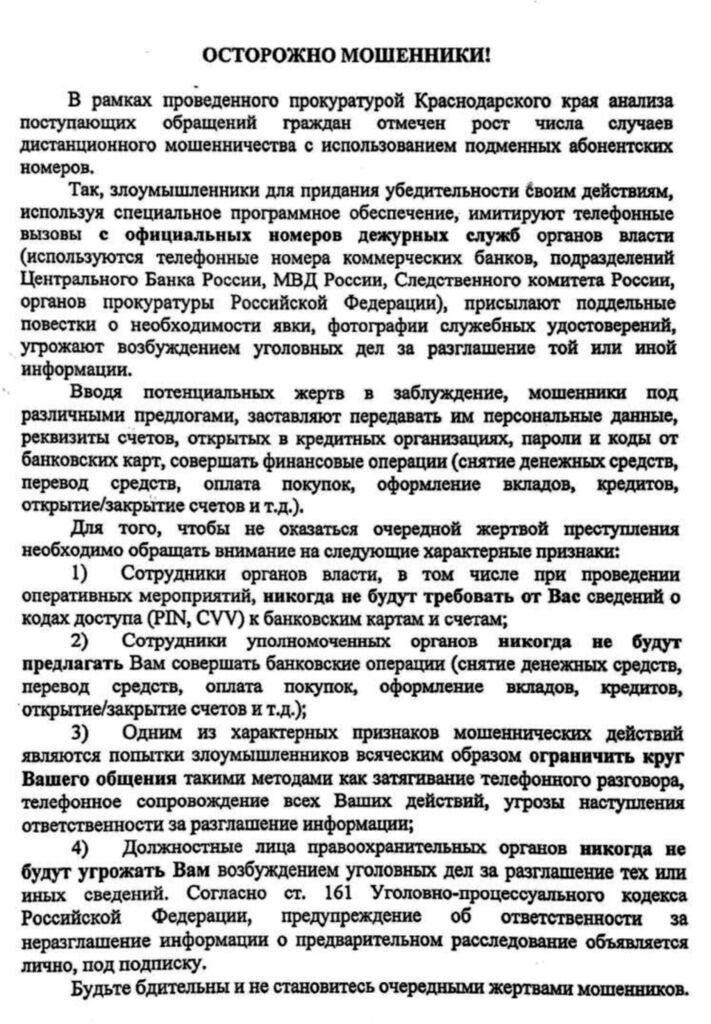 ОСТОРОЖНО МОШЕННИКИ!

В рамках проведенного прокуратурой Краснодарского края анализа поступающих обращений граждан отмечен рост числа случаев дистанционного мошенничества с использованием подменных абонентских номеров.

Так, злоумышленники для придания убедительности своим действиям, используя специальное программное обеспечение, имитируют телефонные вызовы с официальных номеров дежурных служб органов власти (используются телефонные номера коммерческих банков, подразделений Центрального Банка России, МВД России, Следственного комитета России, органов прокуратуры Российской Федерации), присылают поддельные повестки о необходимости явки, фотографии служебных удостоверений, угрожают возбуждением уголовных дел за разглашение той или иной информации.

Вводя потенциальных жертв в заблуждение, мошенники под различными предлогами, заставляют передавать им персональные данные, реквизиты счетов, открытых в кредитных организациях, пароли и коды от банковских карт, совершать финансовые операции (снятие денежных средств, перевод средств, оплата покупок, оформление вкладов, кредитов, открытие/закрытие счетов и т.д.).

Для того, чтобы не оказаться очередной жертвой преступления необходимо обращать внимание на следующие характерные признаки:

1) Сотрудники органов власти, в том числе при проведении оперативных мероприятий, никогда не будут требовать от Вас сведений о кодах доступа (PIN, CVV) к банковским картам и счетам;

2) Сотрудники уполномоченных органов никогда не будут предлагать Вам совершать банковские операции (снятие денежных средств, перевод средств, оплата покупок, оформление вкладов, кредитов, открытие/закрытие счетов и т.д.);

3) Одним из характерных признаков мошеннических действий являются попытки злоумышленников всяческим образом ограничить круг Вашего общения такими методами как затягивание телефонного разговора, телефонное сопровождение всех Ваших действий, угрозы наступления ответственности за разглашение информации;

4) Должностные лица правоохранительных органов никогда не будут угрожать Вам возбуждением уголовных дел за разглашение тех или иных сведений. Согласно ст. 161 Уголовно-процессуального кодекса Российской Федерации, предупреждение об ответственности за неразглашение информации о предварительном расследование объявляется лично, под подписку.

Будьте бдительны и не становитесь очередными жертвами мошенников.